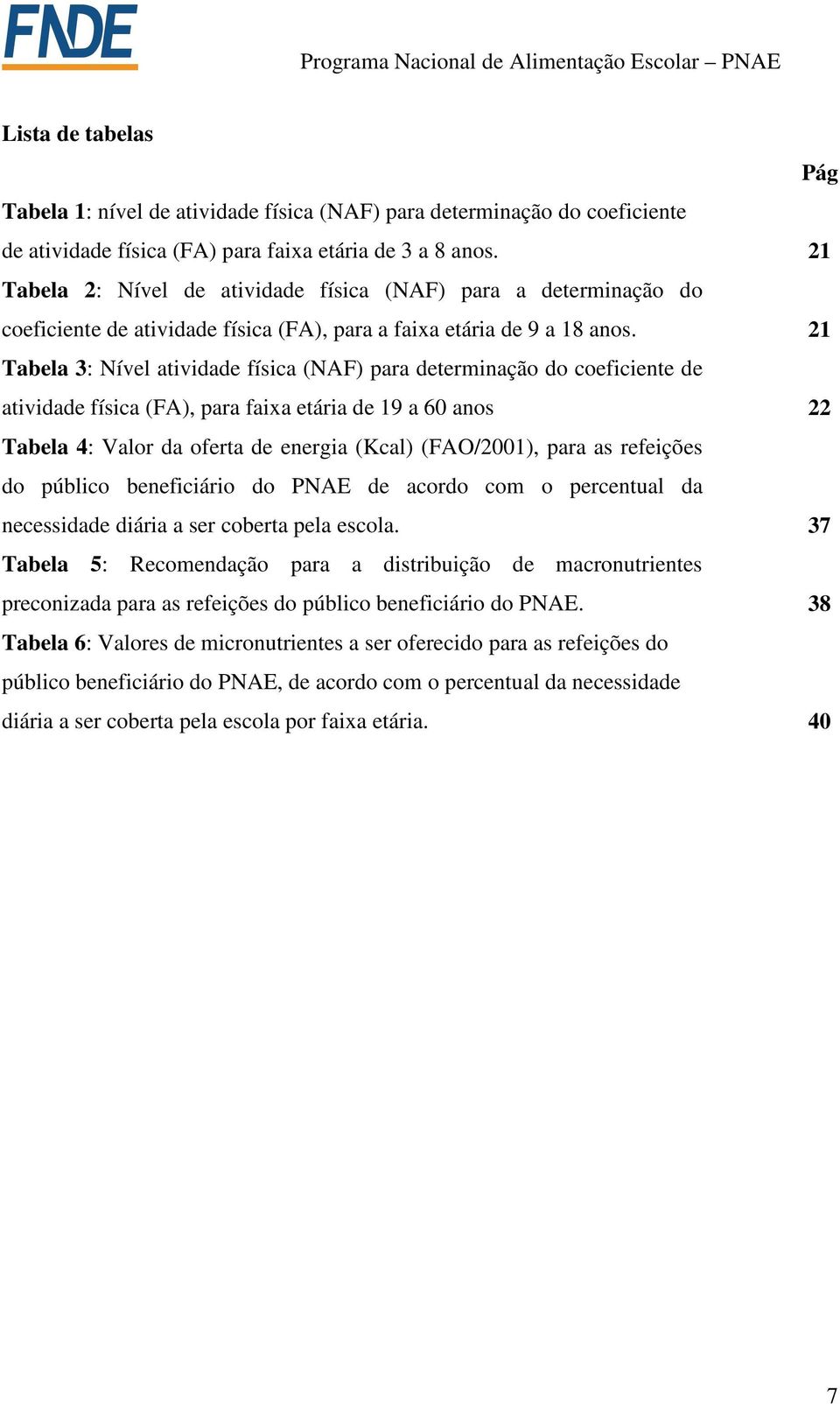 FNDE

Programa Nacional de Alimentação Escolar – PNAE

Lista de tabelas

Pág

Tabela 1: nível de atividade física (NAF) para determinação do coeficiente de atividade física (FA) para faixa etária de 3 a 8 anos. 21

Tabela 2: Nível de atividade física (NAF) para a determinação do coeficiente de atividade física (FA), para a faixa etária de 9 a 18 anos. 21

Tabela 3: Nível atividade física (NAF) para determinação do coeficiente de atividade física (FA), para faixa etária de 19 a 60 anos 22

Tabela 4: Valor da oferta de energia (Kcal) (FAO/2001), para as refeições do público beneficiário do PNAE de acordo com o percentual da necessidade diária a ser coberta pela escola. 37

Tabela 5: Recomendação para a distribuição de macronutrientes preconizada para as refeições do público beneficiário do PNAE. 38

Tabela 6: Valores de micronutrientes a ser oferecido para as refeições do público beneficiário do PNAE, de acordo com o percentual da necessidade diária a ser coberta pela escola por faixa etária. 40

7